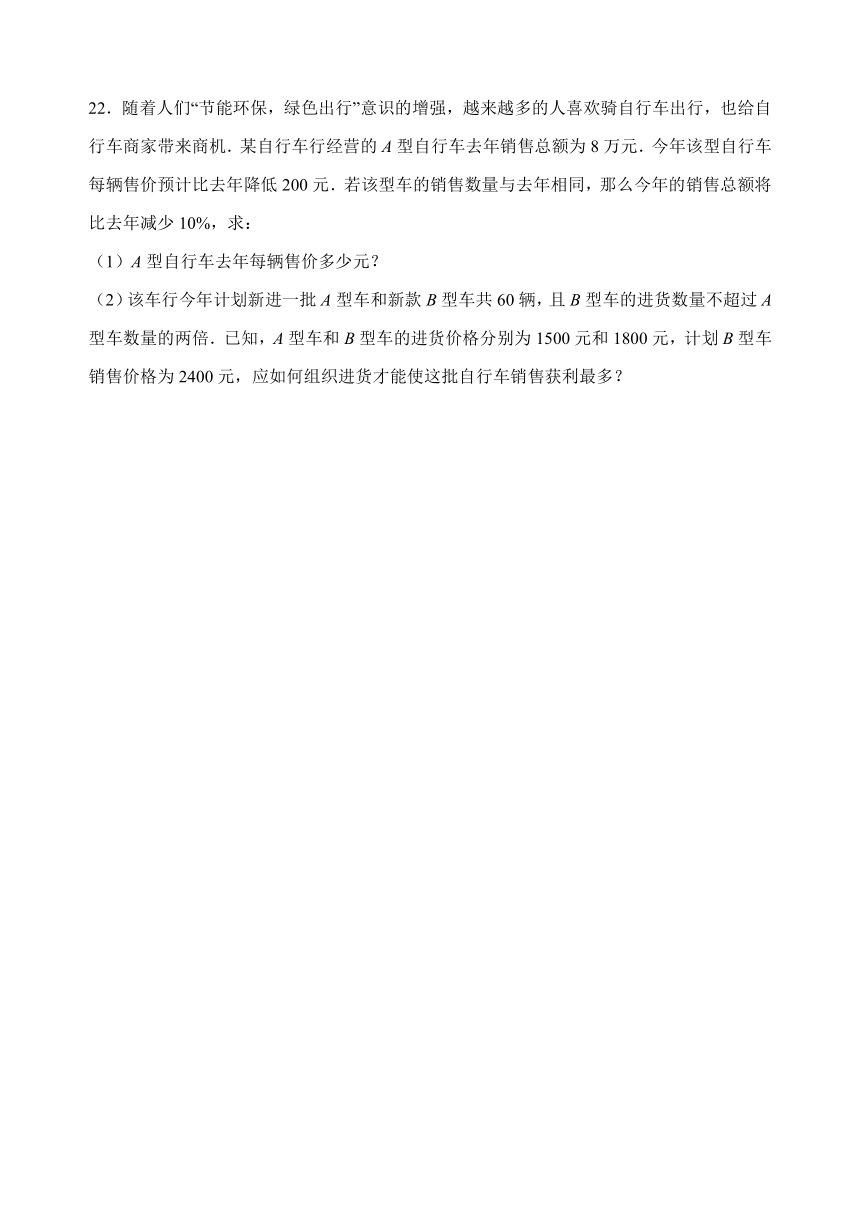 22．随着人们“节能环保，绿色出行”意识的增强，越来越多的人喜欢骑自行车出行，也给自行车商家带来商机．某自行车行经营的 $A$ 型自行车去年销售总额为 8 万元．今年该型自行车每辆售价预计比去年降低 200 元．若该型车的销售数量与去年相同，那么今年的销售总额将比去年减少 10%，求：

（1）$A$ 型自行车去年每辆售价多少元？

（2）该车行今年计划新进一批 $A$ 型车和新款 $B$ 型车共 60 辆，且 $B$ 型车的进货数量不超过 $A$ 型车数量的两倍．已知，$A$ 型车和 $B$ 型车的进货价格分别为 1500 元和 1800 元，计划 $B$ 型车销售价格为 2400 元，应如何组织进货才能使这批自行车销售获利最多？